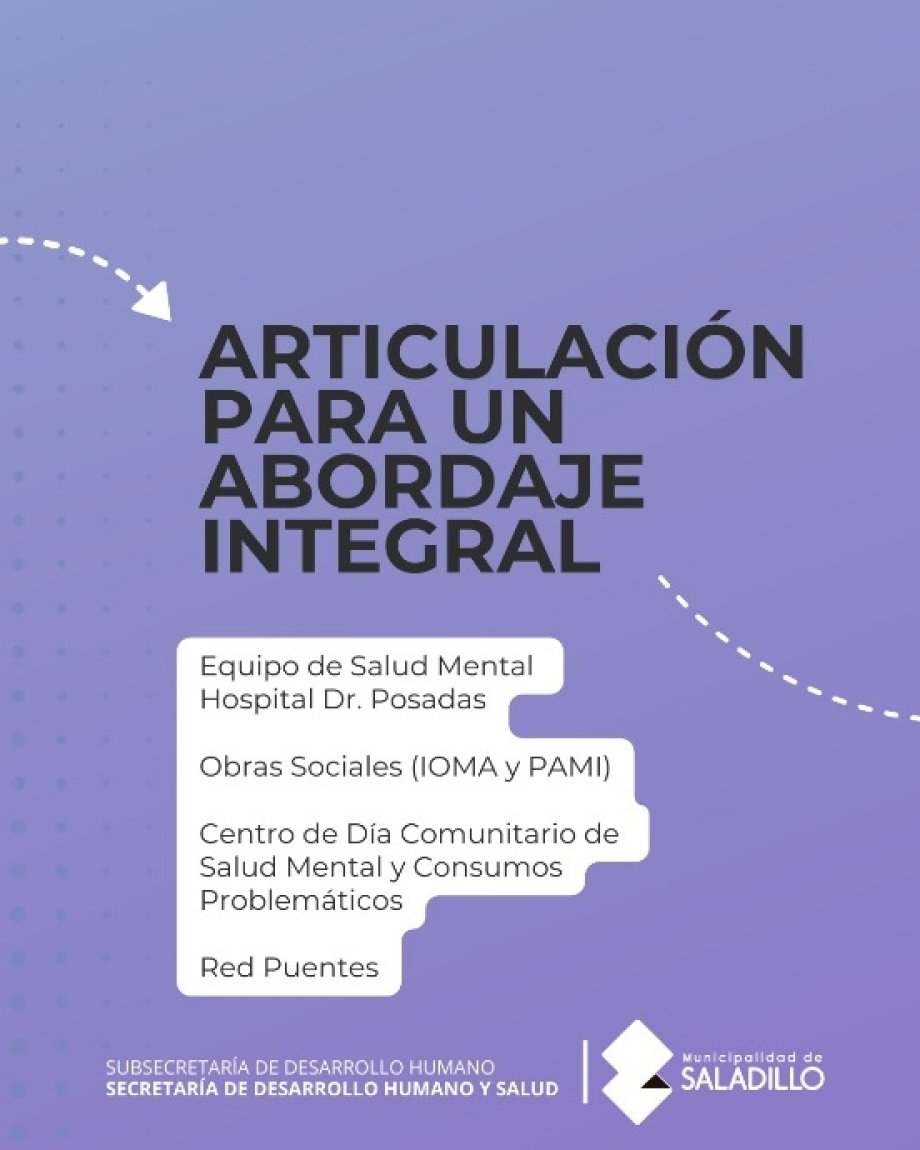 ARTICULACIÓN PARA UN ABORDAJE INTEGRAL

Equipo de Salud Mental Hospital Dr. Posadas

Obras Sociales (IOMA y PAMI)

Centro de Día Comunitario de Salud Mental y Consumos Problemáticos

Red Puentes

SUBSECRETARÍA DE DESARROLLO HUMANO
SECRETARÍA DE DESARROLLO HUMANO Y SALUD

Municipalidad de
SALADILLO